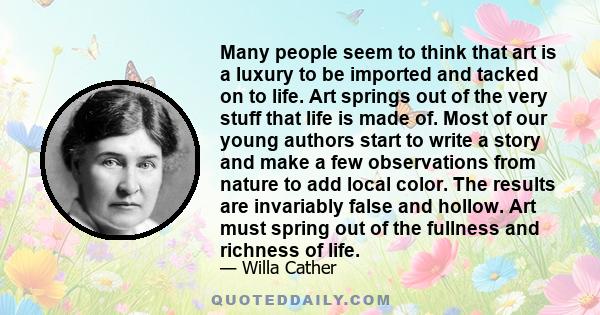 Many people seem to think that art is a luxury to be imported and tacked on to life. Art springs out of the very stuff that life is made of. Most of our young authors start to write a story and make a few observations from nature to add local color. The results are invariably false and hollow. Art must spring out of the fullness and richness of life.

— Willa Cather

QUOTEDDAILY.COM